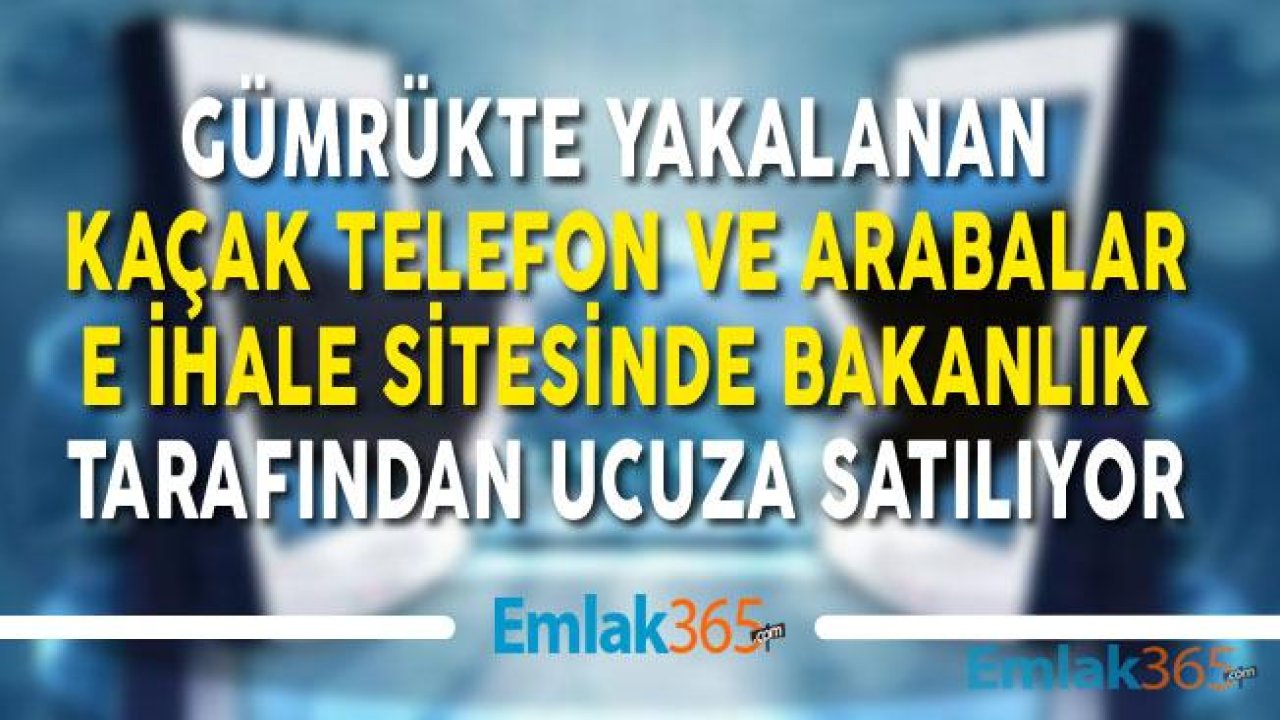 GÜMRÜKTE YAKALANAN
KAÇAK TELEFON VE ARABALAR
E İHALE SİTESİNDE BAKANLIK
TARAFINDAN UCUZA SATILIYOR

Emlak365.com

Emlak365.com